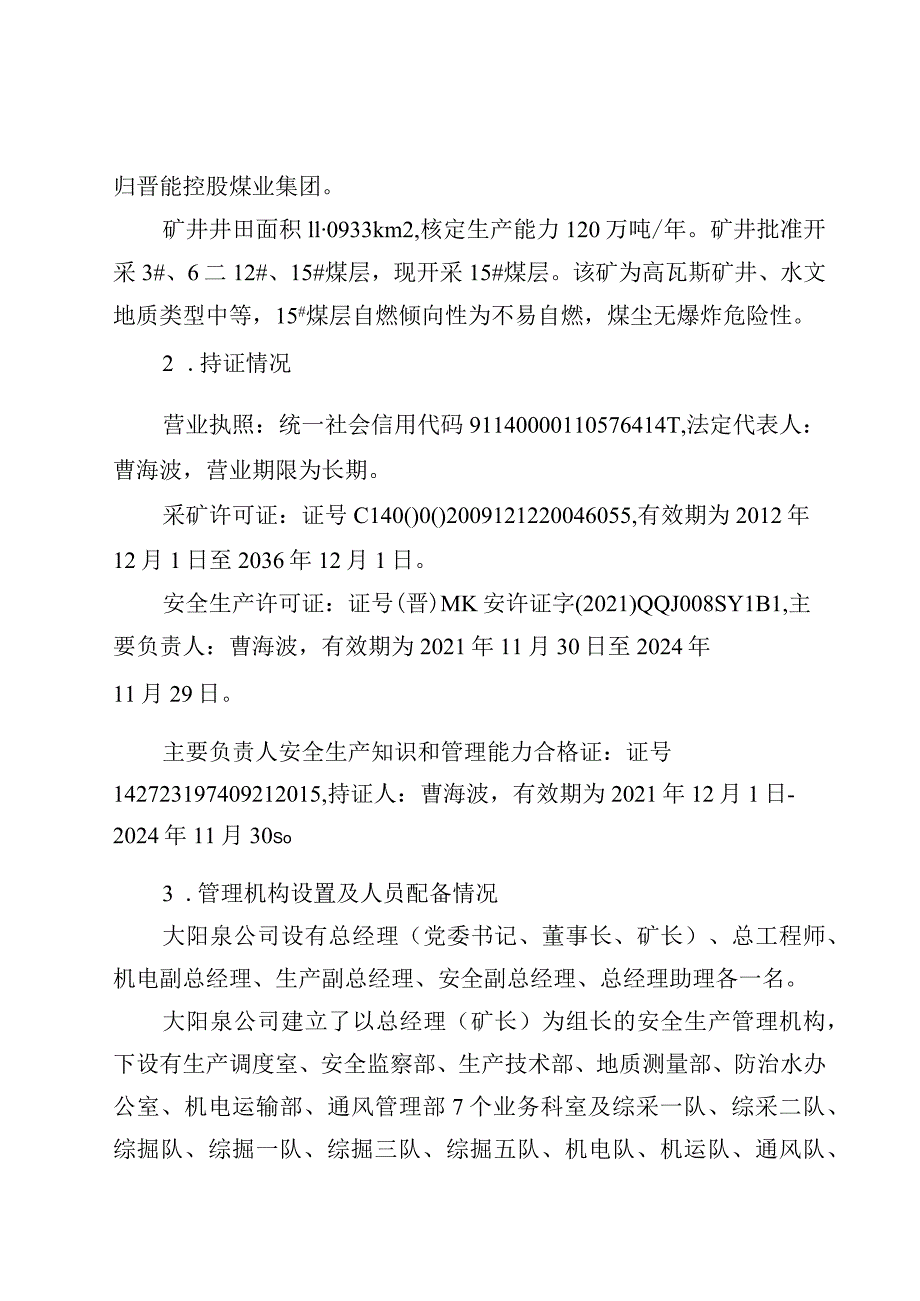 归晋能控股煤业集团。

矿井井田面积 ll·0933km2,核定生产能力 120 万吨/年。矿井批准开采 3#、6 二 12#、15#煤层，现开采 15#煤层。该矿为高瓦斯矿井、水文地质类型中等，15#煤层自燃倾向性为不易自燃，煤尘无爆炸危险性。

2 .持证情况

营业执照：统一社会信用代码 91140000110576414T,法定代表人：曹海波，营业期限为长期。

采矿许可证：证号 C140()0()2009121220046055,有效期为 2012 年 12 月 1 日至 2036 年 12 月 1 日。

安全生产许可证：证号(晋)MK 安许证字(2021)QQJ008SY1B1,主要负责人：曹海波，有效期为 2021 年 11 月 30 日至 2024 年 11 月 29 日。

主要负责人安全生产知识和管理能力合格证：证号 142723197409212015,持证人：曹海波，有效期为 2021 年 12 月 1 日-2024 年 11 月 30so

3 .管理机构设置及人员配备情况

大阳泉公司设有总经理（党委书记、董事长、矿长）、总工程师、机电副总经理、生产副总经理、安全副总经理、总经理助理各一名。

大阳泉公司建立了以总经理（矿长）为组长的安全生产管理机构，下设有生产调度室、安全监察部、生产技术部、地质测量部、防治水办公室、机电运输部、通风管理部 7 个业务科室及综采一队、综采二队、综掘队、综掘一队、综掘三队、综掘五队、机电队、机运队、通风队、